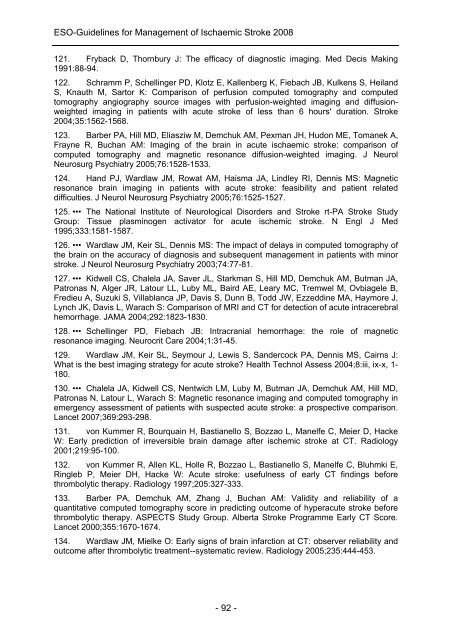 ESO-Guidelines for Management of Ischaemic Stroke 2008

121. Fryback D, Thornbury J: The efficacy of diagnostic imaging. Med Decis Making 1991:88-94.

122. Schramm P, Schellinger PD, Klotz E, Kallenberg K, Fiebach JB, Kulkens S, Heiland S, Knauth M, Sartor K: Comparison of perfusion computed tomography and computed tomography angiography source images with perfusion-weighted imaging and diffusion-weighted imaging in patients with acute stroke of less than 6 hours' duration. Stroke 2004;35:1562-1568.

123. Barber PA, Hill MD, Eliasziw M, Demchuk AM, Pexman JH, Hudon ME, Tomanek A, Frayne R, Buchan AM: Imaging of the brain in acute ischaemic stroke: comparison of computed tomography and magnetic resonance diffusion-weighted imaging. J Neurol Neurosurg Psychiatry 2005;76:1528-1533.

124. Hand PJ, Wardlaw JM, Rowat AM, Haisma JA, Lindley RI, Dennis MS: Magnetic resonance brain imaging in patients with acute stroke: feasibility and patient related difficulties. J Neurol Neurosurg Psychiatry 2005;76:1525-1527.

125. ••• The National Institute of Neurological Disorders and Stroke rt-PA Stroke Study Group: Tissue plasminogen activator for acute ischemic stroke. N Engl J Med 1995;333:1581-1587.

126. ••• Wardlaw JM, Keir SL, Dennis MS: The impact of delays in computed tomography of the brain on the accuracy of diagnosis and subsequent management in patients with minor stroke. J Neurol Neurosurg Psychiatry 2003;74:77-81.

127. ••• Kidwell CS, Chalela JA, Saver JL, Starkman S, Hill MD, Demchuk AM, Butman JA, Patronas N, Alger JR, Latour LL, Luby ML, Baird AE, Leary MC, Tremwel M, Ovbiagele B, Fredieu A, Suzuki S, Villablanca JP, Davis S, Dunn B, Todd JW, Ezzeddine MA, Haymore J, Lynch JK, Davis L, Warach S: Comparison of MRI and CT for detection of acute intracerebral hemorrhage. JAMA 2004;292:1823-1830.

128. ••• Schellinger PD, Fiebach JB: Intracranial hemorrhage: the role of magnetic resonance imaging. Neurocrit Care 2004;1:31-45.

129. Wardlaw JM, Keir SL, Seymour J, Lewis S, Sandercock PA, Dennis MS, Cairns J: What is the best imaging strategy for acute stroke? Health Technol Assess 2004;8:iii, ix-x, 1-180.

130. ••• Chalela JA, Kidwell CS, Nentwich LM, Luby M, Butman JA, Demchuk AM, Hill MD, Patronas N, Latour L, Warach S: Magnetic resonance imaging and computed tomography in emergency assessment of patients with suspected acute stroke: a prospective comparison. Lancet 2007;369:293-298.

131. von Kummer R, Bourquain H, Bastianello S, Bozzao L, Manelfe C, Meier D, Hacke W: Early prediction of irreversible brain damage after ischemic stroke at CT. Radiology 2001;219:95-100.

132. von Kummer R, Allen KL, Holle R, Bozzao L, Bastianello S, Manelfe C, Bluhmki E, Ringleb P, Meier DH, Hacke W: Acute stroke: usefulness of early CT findings before thrombolytic therapy. Radiology 1997;205:327-333.

133. Barber PA, Demchuk AM, Zhang J, Buchan AM: Validity and reliability of a quantitative computed tomography score in predicting outcome of hyperacute stroke before thrombolytic therapy. ASPECTS Study Group. Alberta Stroke Programme Early CT Score. Lancet 2000;355:1670-1674.

134. Wardlaw JM, Mielke O: Early signs of brain infarction at CT: observer reliability and outcome after thrombolytic treatment--systematic review. Radiology 2005;235:444-453.

- 92 -